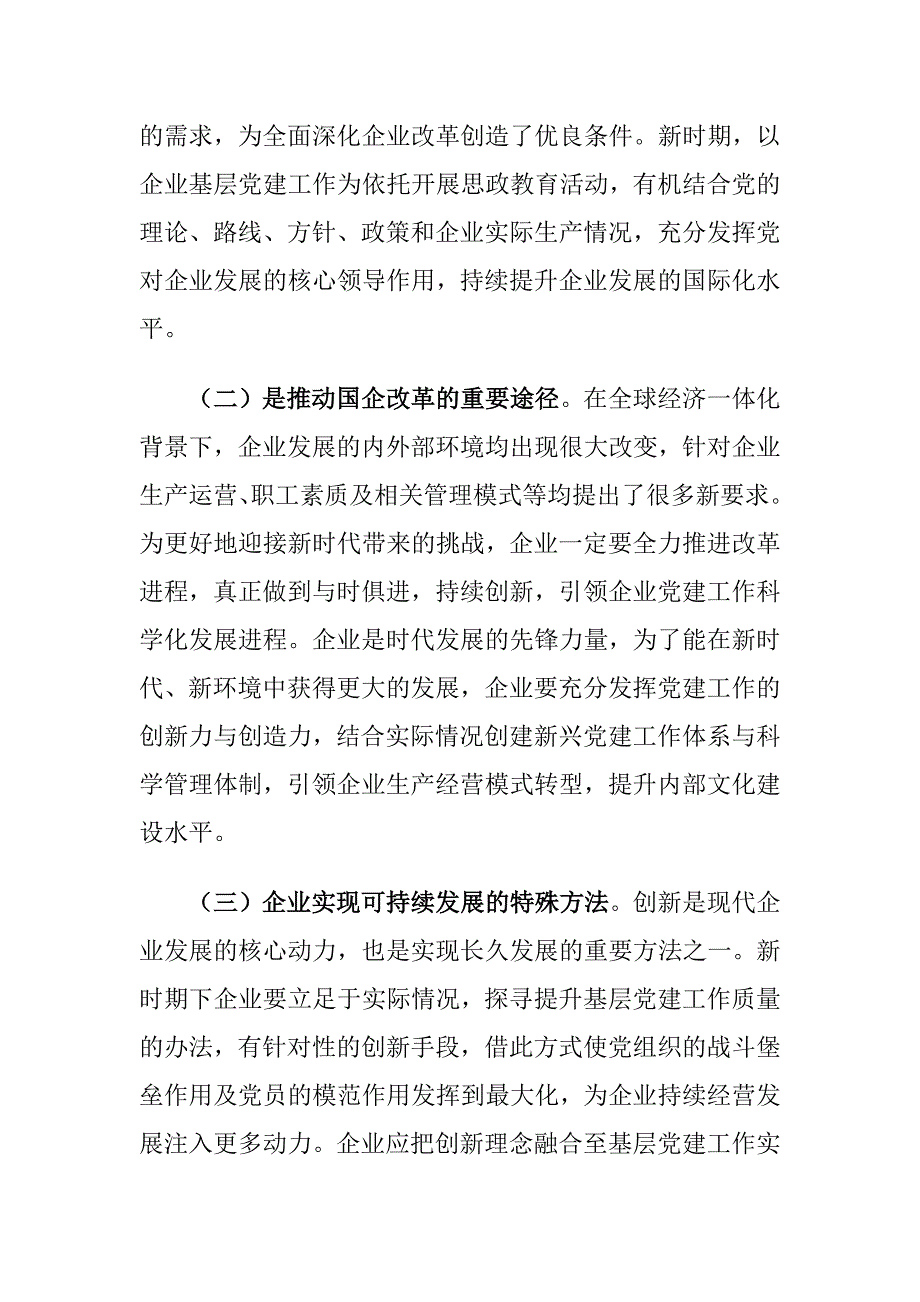 的需求，为全面深化企业改革创造了优良条件。新时期，以企业基层党建工作为依托开展思政教育活动，有机结合党的理论、路线、方针、政策和企业实际生产情况，充分发挥党对企业发展的核心领导作用，持续提升企业发展的国际化水平。

（二）是推动国企改革的重要途径。在全球经济一体化背景下，企业发展的内外部环境均出现很大改变，针对企业生产运营、职工素质及相关管理模式等均提出了很多新要求。为更好地迎接新时代带来的挑战，企业一定要全力推进改革进程，真正做到与时俱进，持续创新，引领企业党建工作科学化发展进程。企业是时代发展的先锋力量，为了能在新时代、新环境中获得更大的发展，企业要充分发挥党建工作的创新力与创造力，结合实际情况创建新兴党建工作体系与科学管理体制，引领企业生产经营模式转型，提升内部文化建设水平。

（三）企业实现可持续发展的特殊方法。创新是现代企业发展的核心动力，也是实现长久发展的重要方法之一。新时期下企业要立足于实际情况，探寻提升基层党建工作质量的办法，有针对性的创新手段，借此方式使党组织的战斗堡垒作用及党员的模范作用发挥到最大化，为企业持续经营发展注入更多动力。企业应把创新理念融合至基层党建工作实